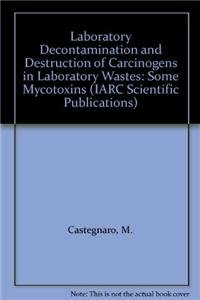 Laboratory Decontamination and Destruction of Carcinogens in Laboratory Wastes: Some Mycotoxins (IARC Scientific Publications)

Castegnaro, M.

Note: This is not the actual book cover